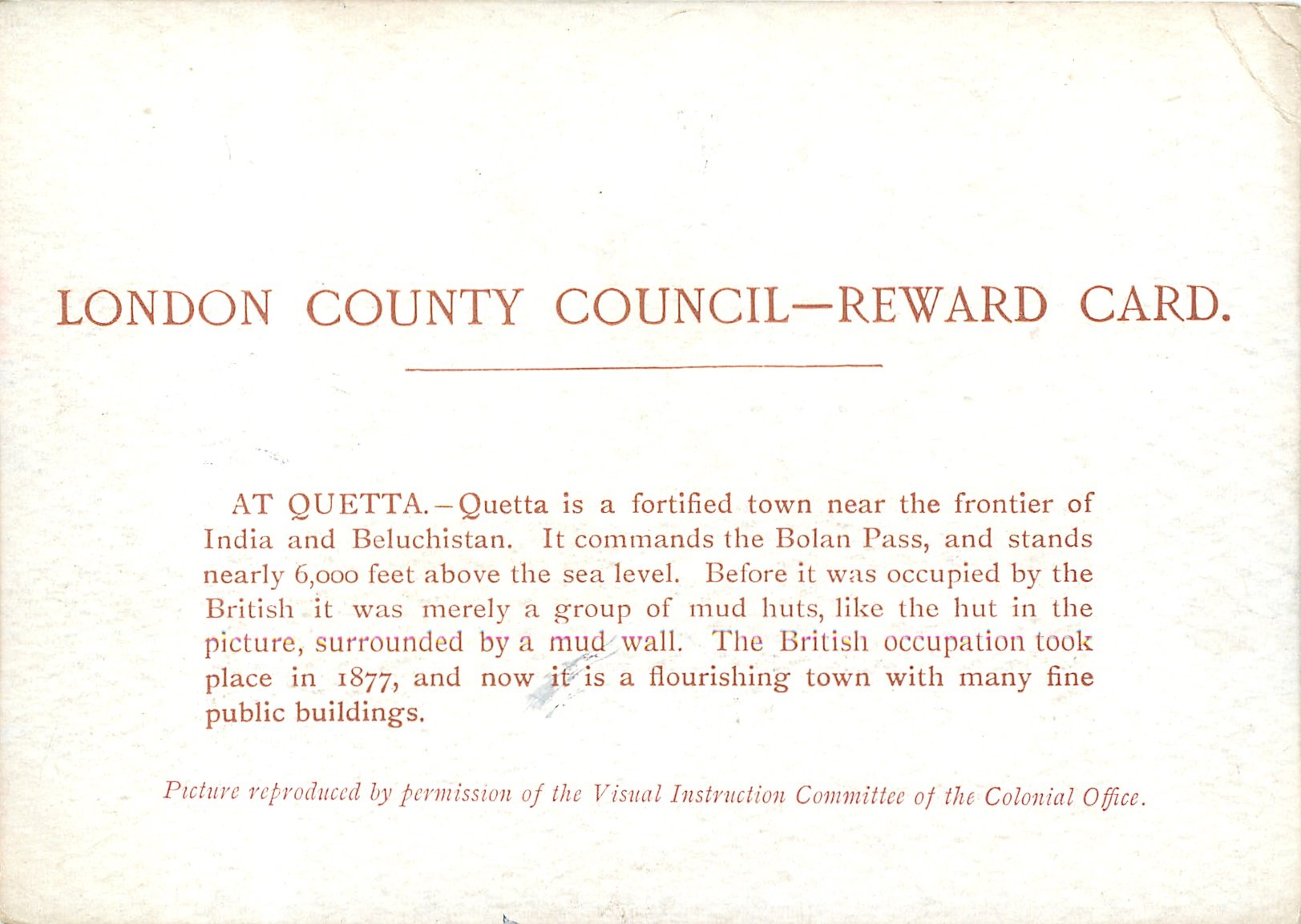 LONDON COUNTY COUNCIL—REWARD CARD.

AT QUETTA.—Quetta is a fortified town near the frontier of India and Beluchistan. It commands the Bolan Pass, and stands nearly 6,000 feet above the sea level. Before it was occupied by the British it was merely a group of mud huts, like the hut in the picture, surrounded by a mud wall. The British occupation took place in 1877, and now it is a flourishing town with many fine public buildings.

Picture reproduced by permission of the Visual Instruction Committee of the Colonial Office.